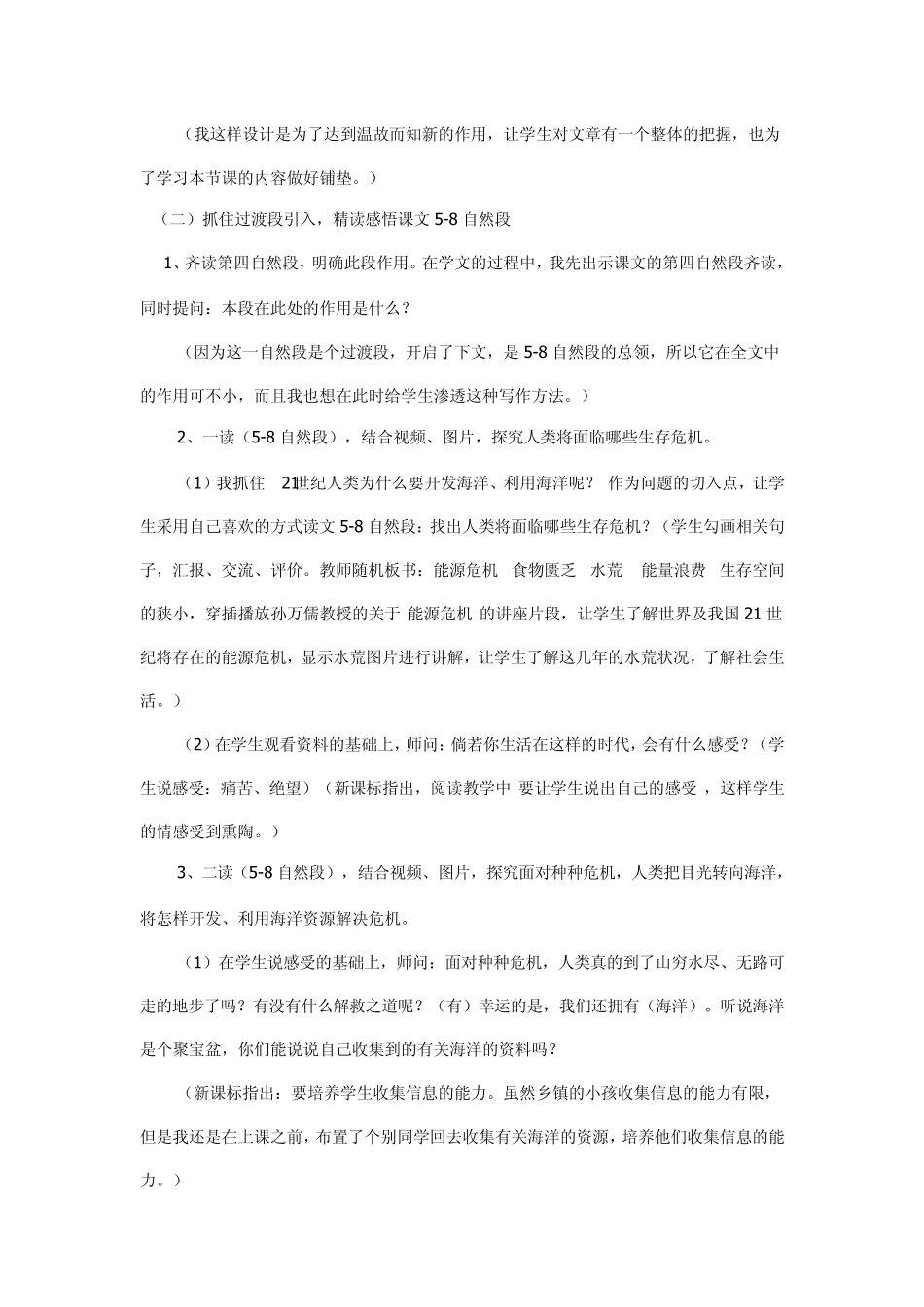 （我这样设计是为了达到温故而知新的作用，让学生对文章有一个整体的把握，也为了学习本节课的内容做好铺垫。）

（二）抓住过渡段引入，精读感悟课文 5-8 自然段

1、齐读第四自然段，明确此段作用。在学文的过程中，我先出示课文的第四自然段齐读，同时提问：本段在此处的作用是什么？

（因为这一自然段是个过渡段，开启了下文，是 5-8 自然段的总领，所以它在全文中的作用可不小，而且我也想在此时给学生渗透这种写作方法。）

2、一读（5-8 自然段），结合视频、图片，探究人类将面临哪些生存危机。

（1）我抓住 21世纪人类为什么要开发海洋、利用海洋呢？ 作为问题的切入点，让学生采用自己喜欢的方式读文 5-8 自然段：找出人类将面临哪些生存危机？（学生勾画相关句子，汇报、交流、评价。教师随机板书：能源危机 食物匮乏 水荒 能量浪费 生存空间的狭小，穿插播放孙万儒教授的关于 能源危机 的讲座片段，让学生了解世界及我国 21 世纪将存在的能源危机，显示水荒图片进行讲解，让学生了解这几年的水荒状况，了解社会生活。）

（2）在学生观看资料的基础上，师问：倘若你生活在这样的时代，会有什么感受？（学生说感受：痛苦、绝望）（新课标指出，阅读教学中 要让学生说出自己的感受 ，这样学生的情感受到熏陶。）

3、二读（5-8 自然段），结合视频、图片，探究面对种种危机，人类把目光转向海洋，将怎样开发、利用海洋资源解决危机。

（1）在学生说感受的基础上，师问：面对种种危机，人类真的到了山穷水尽、无路可走的地步了吗？有没有什么解救之道呢？（有）幸运的是，我们还拥有（海洋）。听说海洋是个聚宝盆，你们能说说自己收集到的有关海洋的资料吗？

（新课标指出：要培养学生收集信息的能力。虽然乡镇的小孩收集信息的能力有限，但是我还是在上课之前，布置了个别同学回去收集有关海洋的资源，培养他们收集信息的能力。）